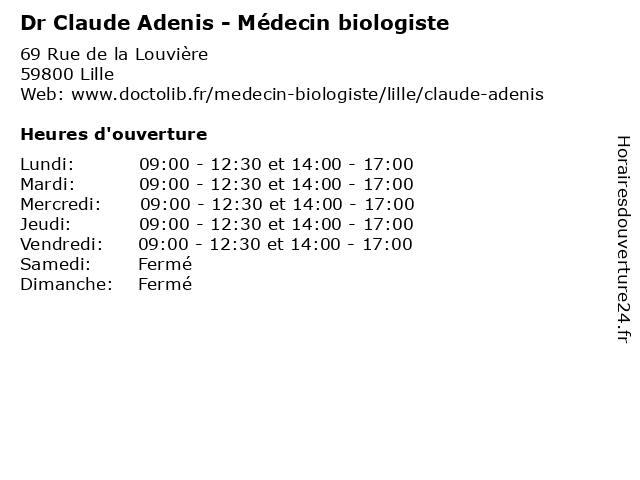 Dr Claude Adenis - Médecin biologiste

69 Rue de la Louvière
59800 Lille
Web: www.doctolib.fr/medecin-biologiste/lille/claude-adenis

Heures d'ouverture

| | |
|---|---|
| Lundi: | 09:00 - 12:30 et 14:00 - 17:00 |
| Mardi: | 09:00 - 12:30 et 14:00 - 17:00 |
| Mercredi: | 09:00 - 12:30 et 14:00 - 17:00 |
| Jeudi: | 09:00 - 12:30 et 14:00 - 17:00 |
| Vendredi: | 09:00 - 12:30 et 14:00 - 17:00 |
| Samedi: | Fermé |
| Dimanche: | Fermé |

Horairesdouverture24.fr